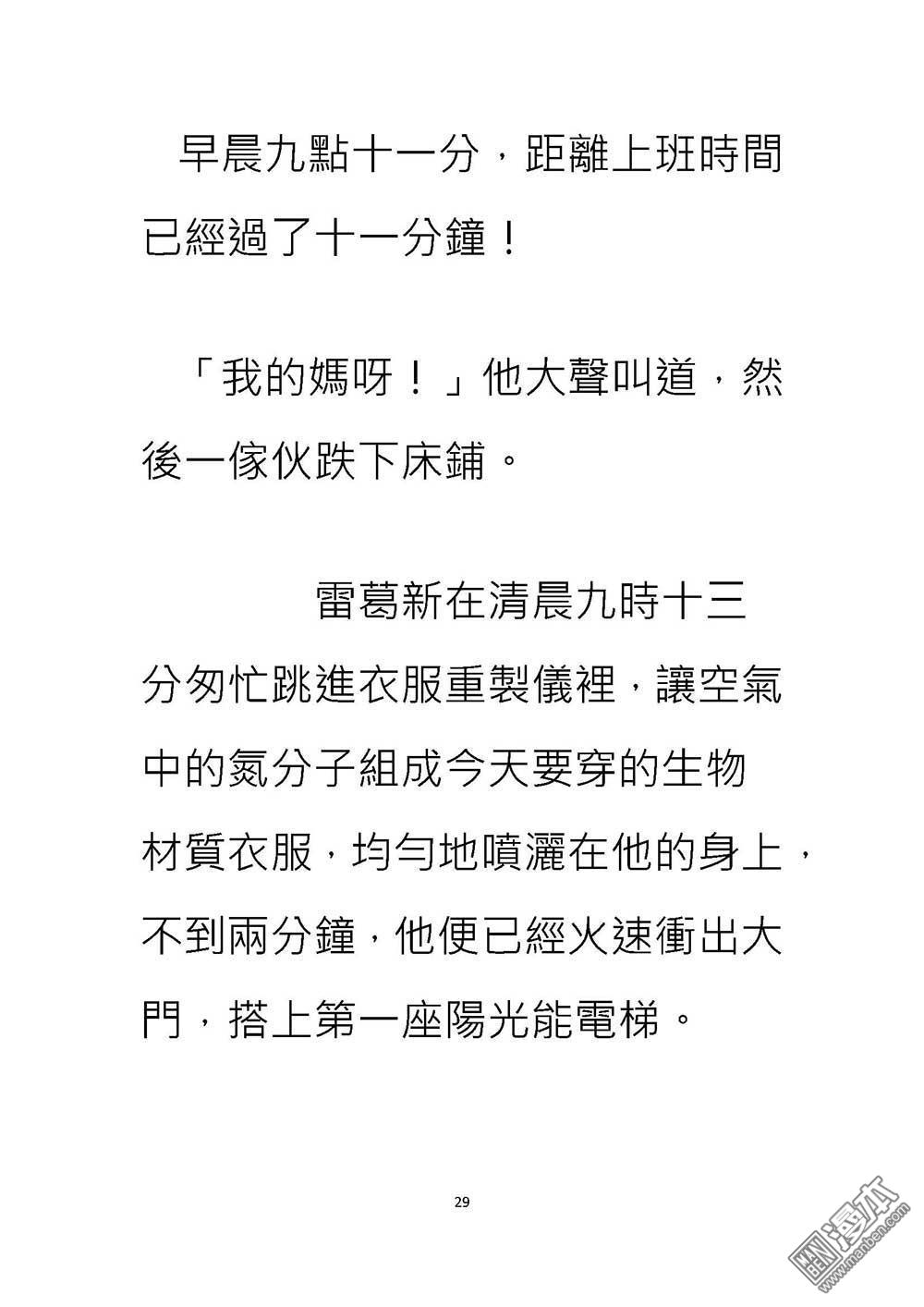 早晨九點十一分，距離上班時間已經過了十一分鐘！

「我的媽呀！」他大聲叫道，然後一傢伙跌下床鋪。

雷葛新在清晨九時十三分匆忙跳進衣服重製儀裡，讓空氣中的氮分子組成今天要穿的生物材質衣服，均勻地噴灑在他的身上，不到兩分鐘，他便已經火速衝出大門，搭上第一座陽光能電梯。

29

漫本 www.manben.com